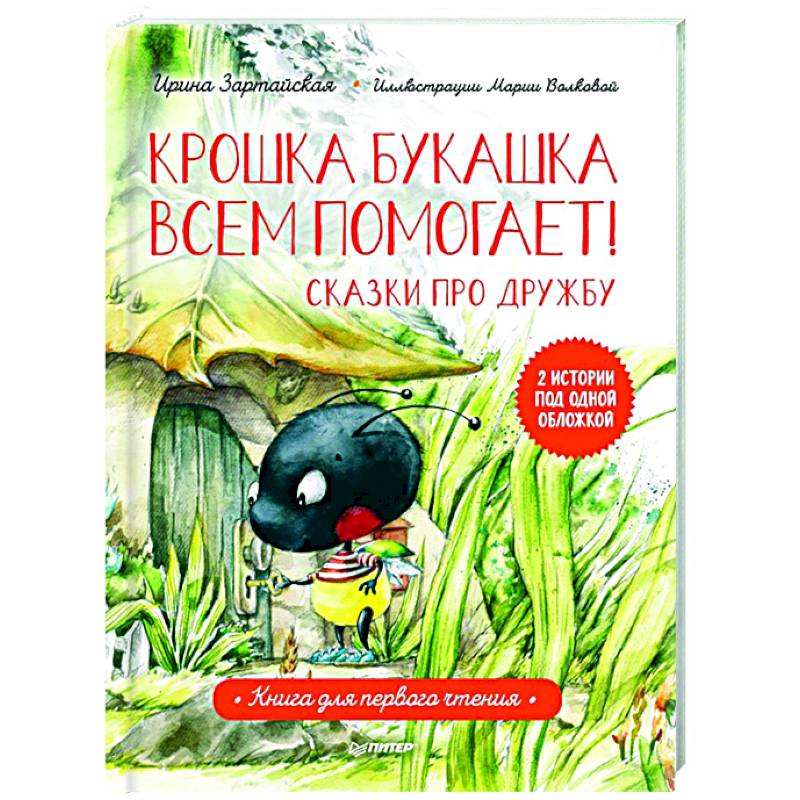 Ирина Зартайская • Иллюстрации Марии Волковой

КРОШКА БУКАШКА ВСЕМ ПОМОГАЕТ!

СКАЗКИ ПРО ДРУЖБУ

2 ИСТОРИИ ПОД ОДНОЙ ОБЛОЖКОЙ

• Книга для первого чтения •

ПИТЕР